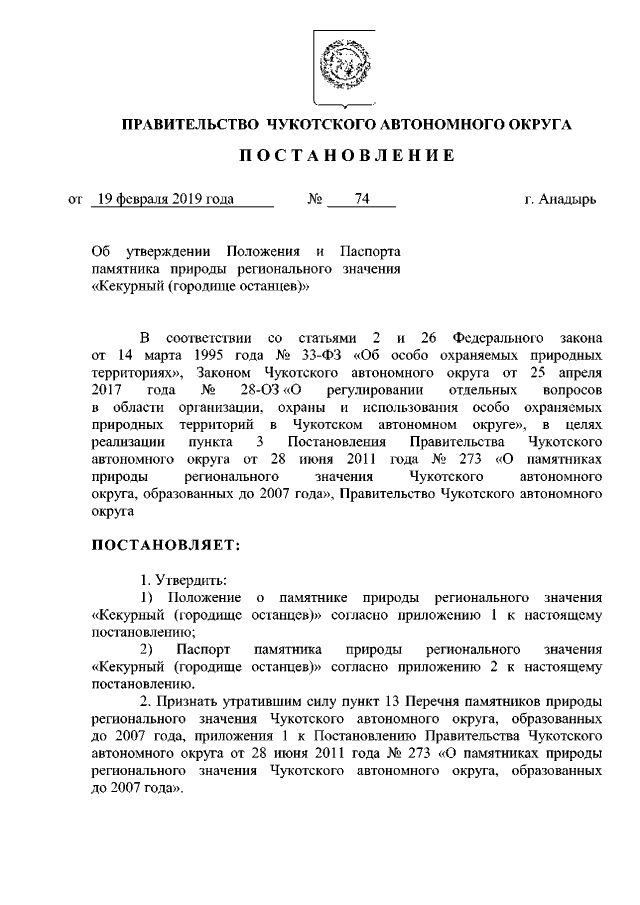 ПРАВИТЕЛЬСТВО ЧУКОТСКОГО АВТОНОМНОГО ОКРУГА

ПОСТАНОВЛЕНИЕ

от 19 февраля 2019 года № 74 г. Анадырь

Об утверждении Положения и Паспорта памятника природы регионального значения «Кекурный (городище останцев)»

В соответствии со статьями 2 и 26 Федерального закона от 14 марта 1995 года № 33-ФЗ «Об особо охраняемых природных территориях», Законом Чукотского автономного округа от 25 апреля 2017 года № 28-ОЗ «О регулировании отдельных вопросов в области организации, охраны и использования особо охраняемых природных территорий в Чукотском автономном округе», в целях реализации пункта 3 Постановления Правительства Чукотского автономного округа от 28 июня 2011 года № 273 «О памятниках природы регионального значения Чукотского автономного округа, образованных до 2007 года», Правительство Чукотского автономного округа

ПОСТАНОВЛЯЕТ:

1. Утвердить:
1) Положение о памятнике природы регионального значения «Кекурный (городище останцев)» согласно приложению 1 к настоящему постановлению;
2) Паспорт памятника природы регионального значения «Кекурный (городище останцев)» согласно приложению 2 к настоящему постановлению.
2. Признать утратившим силу пункт 13 Перечня памятников природы регионального значения Чукотского автономного округа, образованных до 2007 года, приложения 1 к Постановлению Правительства Чукотского автономного округа от 28 июня 2011 года № 273 «О памятниках природы регионального значения Чукотского автономного округа, образованных до 2007 года».